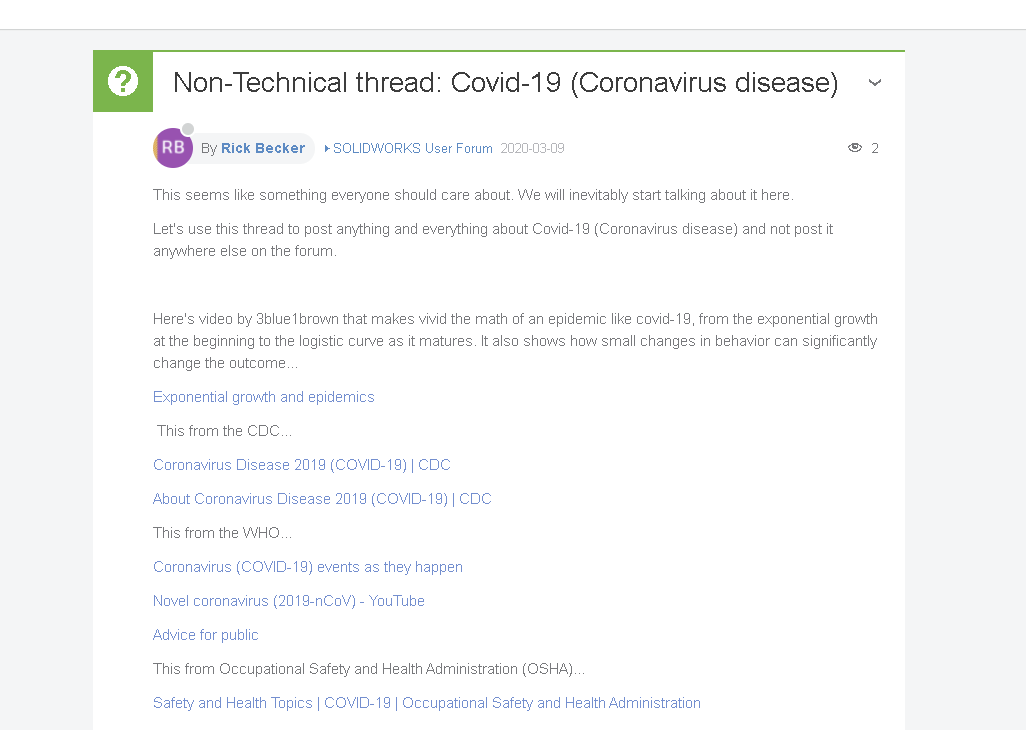 Non-Technical thread: Covid-19 (Coronavirus disease)

RB By Rick Becker SOLIDWORKS User Forum 2020-03-09 2

This seems like something everyone should care about. We will inevitably start talking about it here.

Let's use this thread to post anything and everything about Covid-19 (Coronavirus disease) and not post it anywhere else on the forum.

Here's video by 3blue1brown that makes vivid the math of an epidemic like covid-19, from the exponential growth at the beginning to the logistic curve as it matures. It also shows how small changes in behavior can significantly change the outcome...

Exponential growth and epidemics

This from the CDC...

Coronavirus Disease 2019 (COVID-19) | CDC

About Coronavirus Disease 2019 (COVID-19) | CDC

This from the WHO...

Coronavirus (COVID-19) events as they happen

Novel coronavirus (2019-nCoV) - YouTube

Advice for public

This from Occupational Safety and Health Administration (OSHA)...

Safety and Health Topics | COVID-19 | Occupational Safety and Health Administration